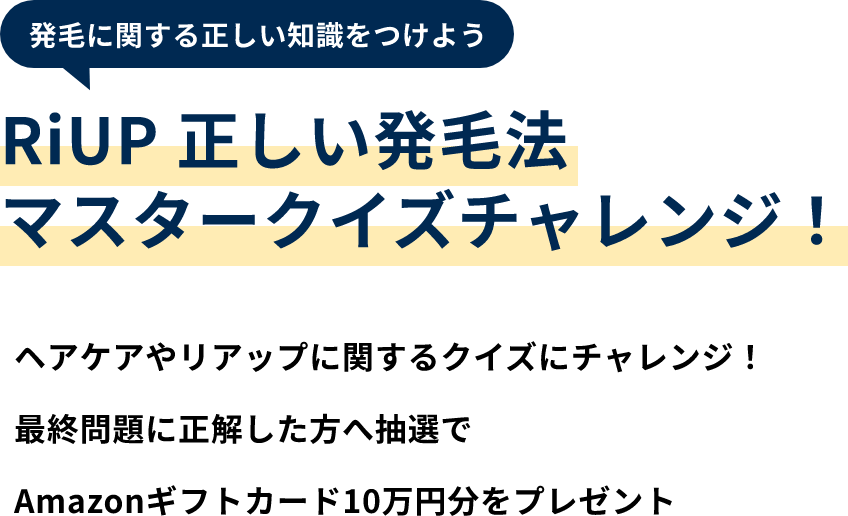 発毛に関する正しい知識をつけよう

RiUP 正しい発毛法
マスタークイズチャレンジ！

ヘアケアやリアップに関するクイズにチャレンジ！

最終問題に正解した方へ抽選で

Amazonギフトカード10万円分をプレゼント